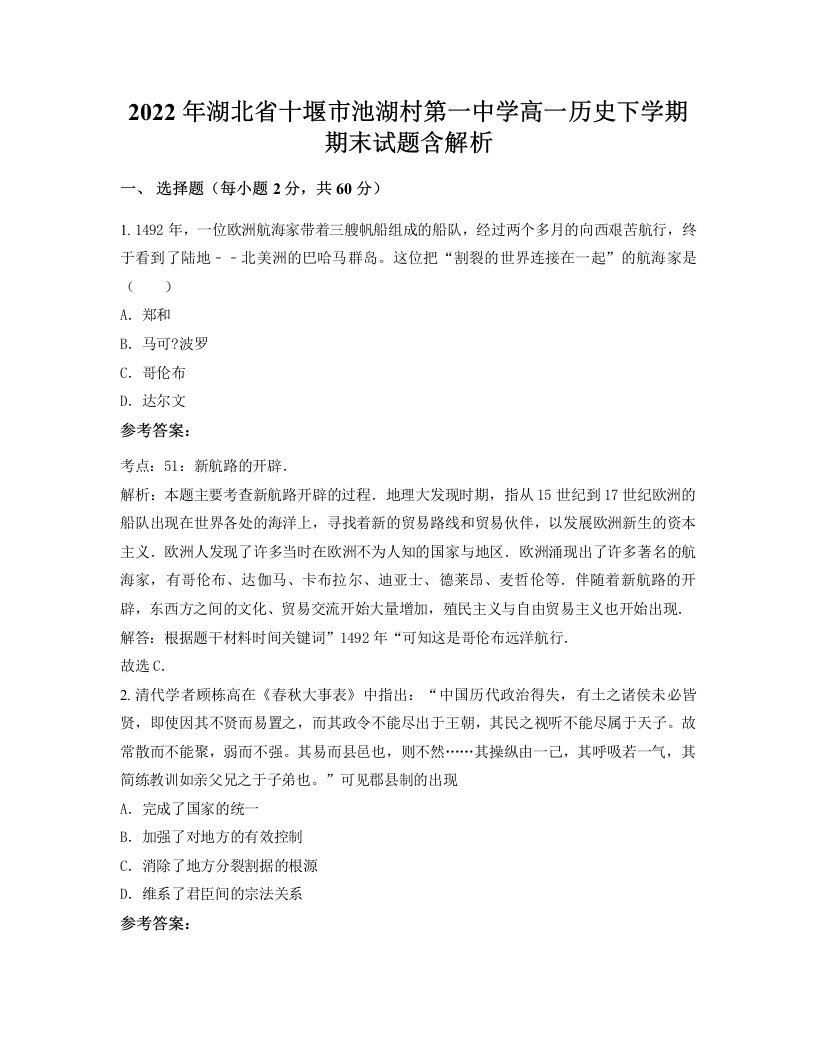 2022 年湖北省十堰市池湖村第一中学高一历史下学期期末试题含解析

一、 选择题（每小题 2 分，共 60 分）

1. 1492 年，一位欧洲航海家带着三艘帆船组成的船队，经过两个多月的向西艰苦航行，终于看到了陆地－－北美洲的巴哈马群岛。这位把“割裂的世界连接在一起”的航海家是（　　）

A. 郑和

B. 马可?波罗

C. 哥伦布

D. 达尔文

参考答案：

考点：51：新航路的开辟．

解析：本题主要考查新航路开辟的过程．地理大发现时期，指从 15 世纪到 17 世纪欧洲的船队出现在世界各处的海洋上，寻找着新的贸易路线和贸易伙伴，以发展欧洲新生的资本主义．欧洲人发现了许多当时在欧洲不为人知的国家与地区．欧洲涌现出了许多著名的航海家，有哥伦布、达伽马、卡布拉尔、迪亚士、德莱昂、麦哲伦等．伴随着新航路的开辟，东西方之间的文化、贸易交流开始大量增加，殖民主义与自由贸易主义也开始出现．

解答：根据题干材料时间关键词”1492 年“可知这是哥伦布远洋航行．

故选 C．

2. 清代学者顾栋高在《春秋大事表》中指出：“中国历代政治得失，有土之诸侯未必皆贤，即使因其不贤而易置之，而其政令不能尽出于王朝，其民之视听不能尽属于天子。故常散而不能聚，弱而不强。其易而县邑也，则不然……其操纵由一己，其呼吸若一气，其简练教训如亲父兄之于子弟也。”可见郡县制的出现

A. 完成了国家的统一

B. 加强了对地方的有效控制

C. 消除了地方分裂割据的根源

D. 维系了君臣间的宗法关系

参考答案：